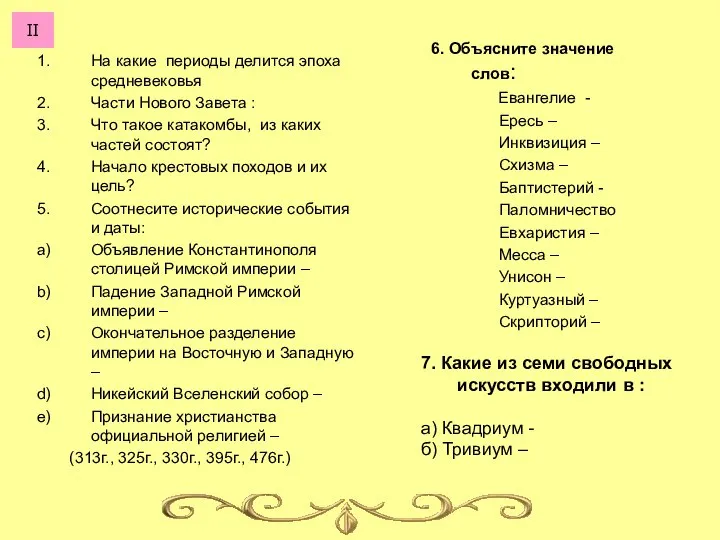 II

1. На какие периоды делится эпоха средневековья
2. Части Нового Завета :
3. Что такое катакомбы, из каких частей состоят?
4. Начало крестовых походов и их цель?
5. Соотнесите исторические события и даты:
a) Объявление Константинополя столицей Римской империи –
b) Падение Западной Римской империи –
c) Окончательное разделение империи на Восточную и Западную –
d) Никейский Вселенский собор –
e) Признание христианства официальной религией –
(313г., 325г., 330г., 395г., 476г.)

6. Объясните значение слов:
Евангелие -
Ересь –
Инквизиция –
Схизма –
Баптистерий -
Паломничество
Евхаристия –
Месса –
Унисон –
Куртуазный –
Скрипторий –

7. Какие из семи свободных искусств входили в :

а) Квадриум -
б) Тривиум –